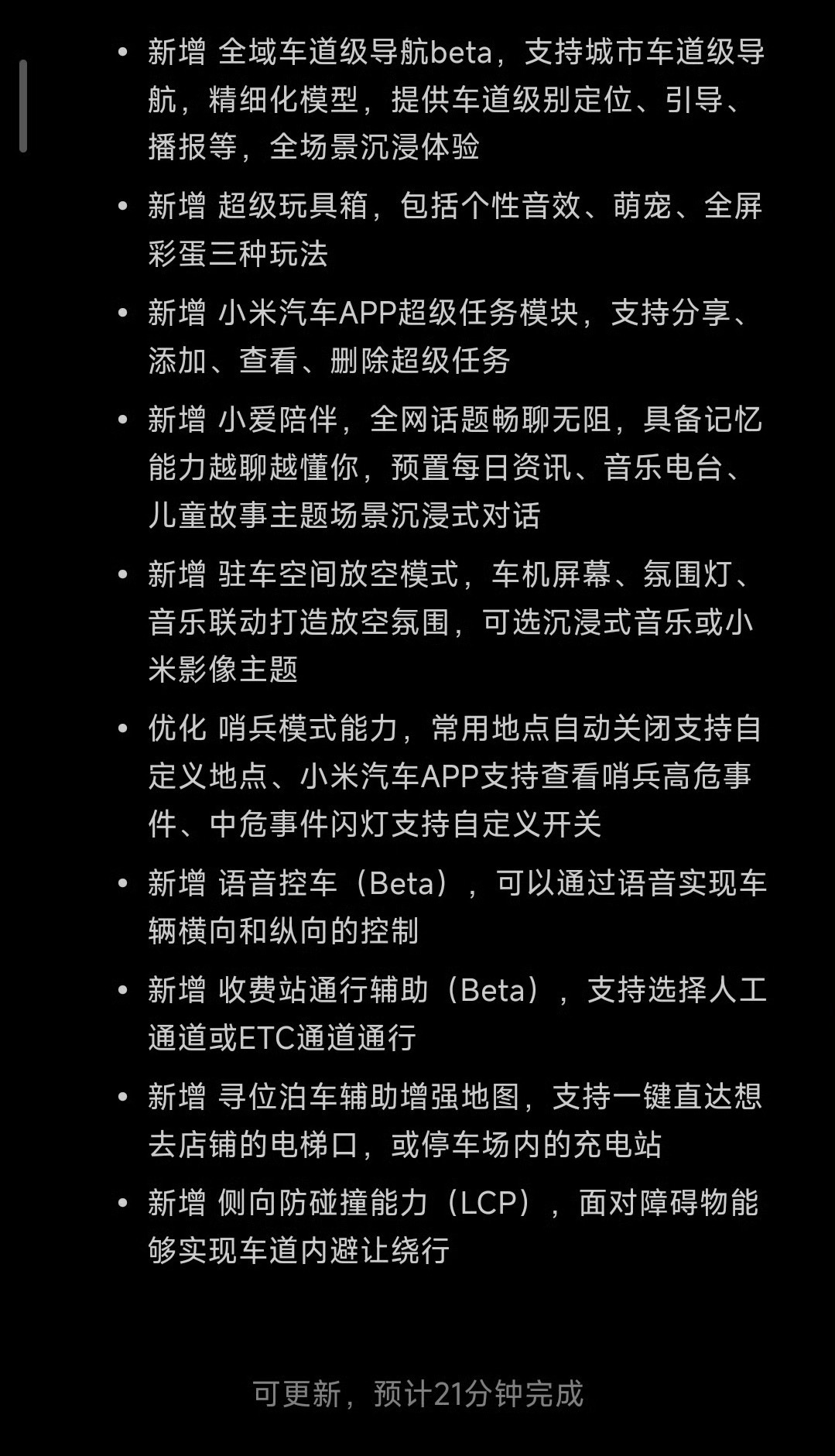 • 新增 全域车道级导航beta，支持城市车道级导航，精细化模型，提供车道级别定位、引导、播报等，全场景沉浸体验

• 新增 超级玩具箱，包括个性音效、萌宠、全屏彩蛋三种玩法

• 新增 小米汽车APP超级任务模块，支持分享、添加、查看、删除超级任务

• 新增 小爱陪伴，全网话题畅聊无阻，具备记忆能力越聊越懂你，预置每日资讯、音乐电台、儿童故事主题场景沉浸式对话

• 新增 驻车空间放空模式，车机屏幕、氛围灯、音乐联动打造放空氛围，可选沉浸式音乐或小米影像主题

• 优化 哨兵模式能力，常用地点自动关闭支持自定义地点、小米汽车APP支持查看哨兵高危事件、中危事件闪灯支持自定义开关

• 新增 语音控车（Beta），可以通过语音实现车辆横向和纵向的控制

• 新增 收费站通行辅助（Beta），支持选择人工通道或ETC通道通行

• 新增 寻位泊车辅助增强地图，支持一键直达想去店铺的电梯口，或停车场内的充电站

• 新增 侧向防碰撞能力（LCP），面对障碍物能够实现车道内避让绕行

可更新，预计21分钟完成